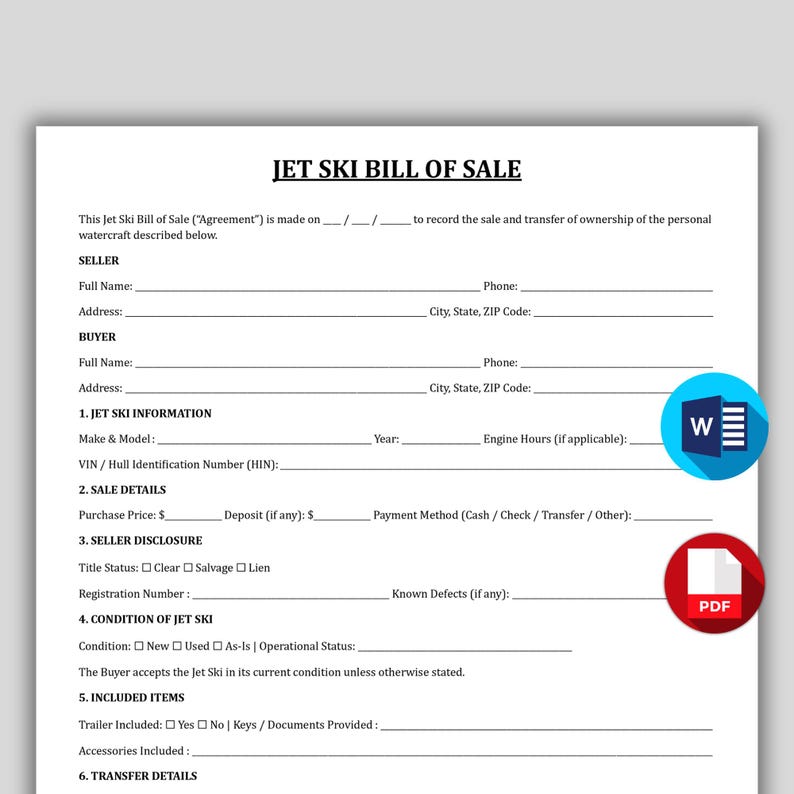 JET SKI BILL OF SALE

This Jet Ski Bill of Sale ("Agreement") is made on ____ / ____ / ____ to record the sale and transfer of ownership of the personal watercraft described below.

SELLER

Full Name: ____ Phone: ____

Address: ____ City, State, ZIP Code: ____

BUYER

Full Name: ____ Phone: ____

Address: ____ City, State, ZIP Code: ____

1. JET SKI INFORMATION

Make & Model : ____ Year: ____ Engine Hours (if applicable): ____

VIN / Hull Identification Number (HIN): ____

2. SALE DETAILS

Purchase Price: $____ Deposit (if any): $____ Payment Method (Cash / Check / Transfer / Other): ____

3. SELLER DISCLOSURE

Title Status: ☐ Clear ☐ Salvage ☐ Lien

Registration Number : ____ Known Defects (if any): ____

4. CONDITION OF JET SKI

Condition: ☐ New ☐ Used ☐ As-Is | Operational Status: ____

The Buyer accepts the Jet Ski in its current condition unless otherwise stated.

5. INCLUDED ITEMS

Trailer Included: ☐ Yes ☐ No | Keys / Documents Provided : ____

Accessories Included : ____

6. TRANSFER DETAILS

W

PDF